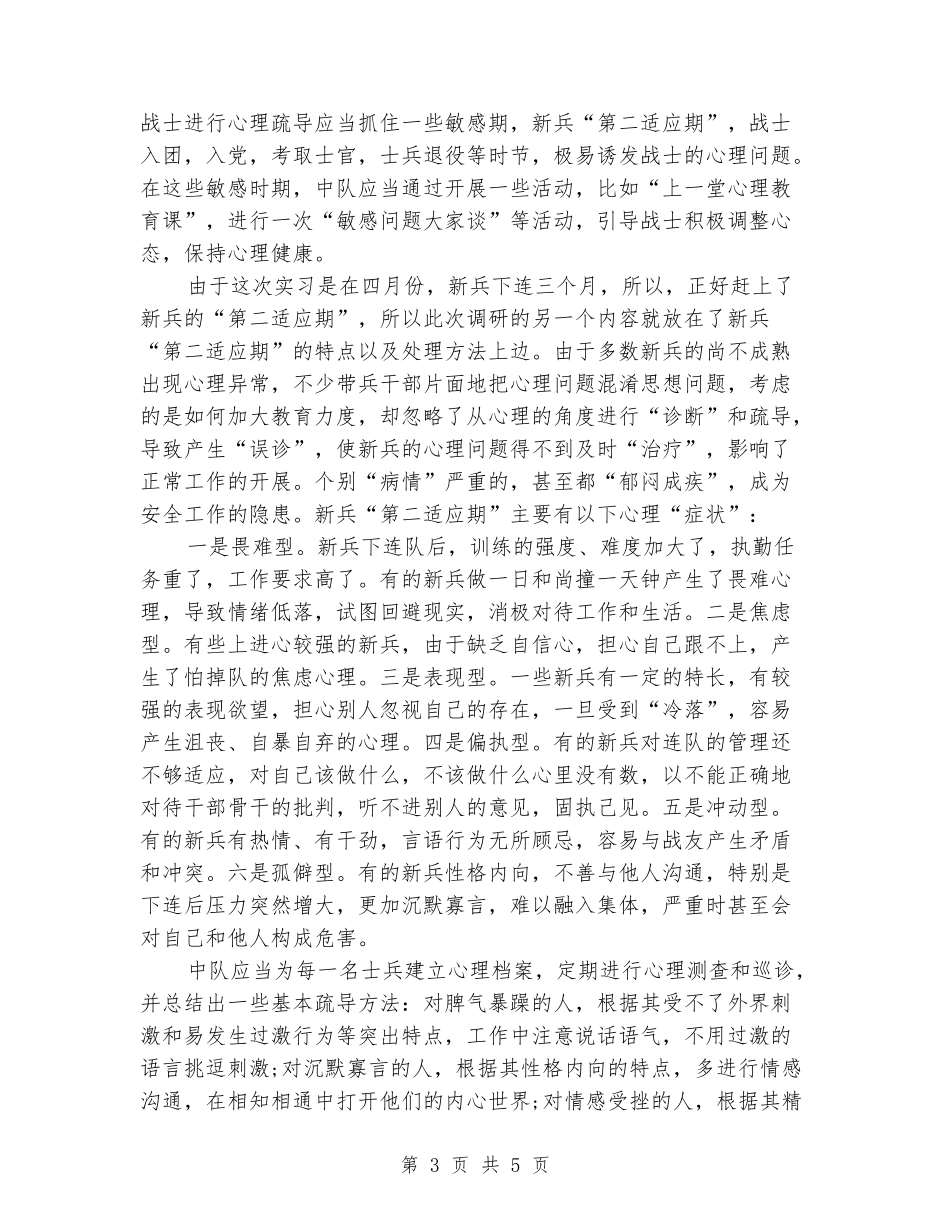 战士进行心理疏导应当抓住一些敏感期，新兵“第二适应期”，战士入团，入党，考取士官，士兵退役等时节，极易诱发战士的心理问题。在这些敏感时期，中队应当通过开展一些活动，比如“上一堂心理教育课”，进行一次“敏感问题大家谈”等活动，引导战士积极调整心态，保持心理健康。

由于这次实习是在四月份，新兵下连三个月，所以，正好赶上了新兵的“第二适应期”，所以此次调研的另一个内容就放在了新兵“第二适应期”的特点以及处理方法上边。由于多数新兵的尚不成熟出现心理异常，不少带兵干部片面地把心理问题混淆思想问题，考虑的是如何加大教育力度，却忽略了从心理的角度进行“诊断”和疏导，导致产生“误诊”，使新兵的心理问题得不到及时“治疗”，影响了正常工作的开展。个别“病情”严重的，甚至都“郁闷成疾”，成为安全工作的隐患。新兵“第二适应期”主要有以下心理“症状”：

一是畏难型。新兵下连队后，训练的强度、难度加大了，执勤任务重了，工作要求高了。有的新兵做一日和尚撞一天钟产生了畏难心理，导致情绪低落，试图回避现实，消极对待工作和生活。二是焦虑型。有些上进心较强的新兵，由于缺乏自信心，担心自己跟不上，产生了怕掉队的焦虑心理。三是表现型。一些新兵有一定的特长，有较强的表现欲望，担心别人忽视自己的存在，一旦受到“冷落”，容易产生沮丧、自暴自弃的心理。四是偏执型。有的新兵对连队的管理还不够适应，对自己该做什么，不该做什么心里没有数，以不能正确地对待干部骨干的批判，听不进别人的意见，固执己见。五是冲动型。有的新兵有热情、有干劲，言语行为无所顾忌，容易与战友产生矛盾和冲突。六是孤僻型。有的新兵性格内向，不善与他人沟通，特别是下连后压力突然增大，更加沉默寡言，难以融入集体，严重时甚至会对自己和他人构成危害。

中队应当为每一名士兵建立心理档案，定期进行心理测查和巡诊，并总结出一些基本疏导方法：对脾气暴躁的人，根据其受不了外界刺激和易发生过激行为等突出特点，工作中注意说话语气，不用过激的语言挑逗刺激;对沉默寡言的人，根据其性格内向的特点，多进行情感沟通，在相知相通中打开他们的内心世界;对情感受挫的人，根据其精

第 3 页 共 5 页